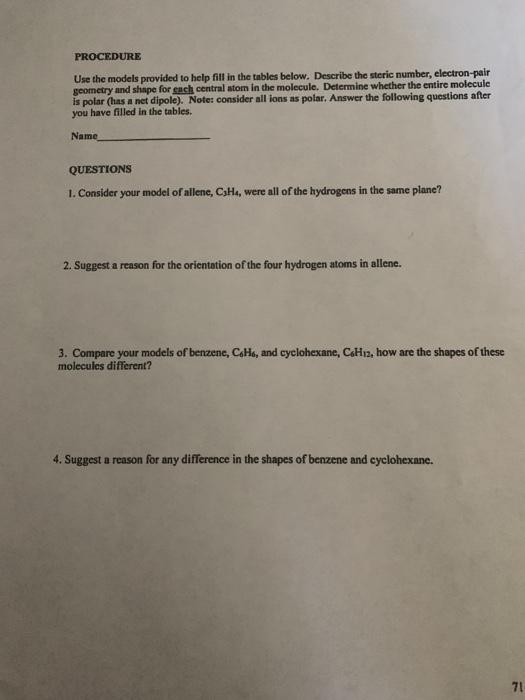 PROCEDURE

Use the models provided to help fill in the tables below. Describe the steric number, electron-pair geometry and shape for each central atom in the molecule. Determine whether the entire molecule is polar (has a net dipole). Note: consider all ions as polar. Answer the following questions after you have filled in the tables.

Name_______________

QUESTIONS

1. Consider your model of allene, $C_3H_4$, were all of the hydrogens in the same plane?

2. Suggest a reason for the orientation of the four hydrogen atoms in allene.

3. Compare your models of benzene, $C_6H_6$, and cyclohexane, $C_6H_{12}$, how are the shapes of these molecules different?

4. Suggest a reason for any difference in the shapes of benzene and cyclohexane.

71